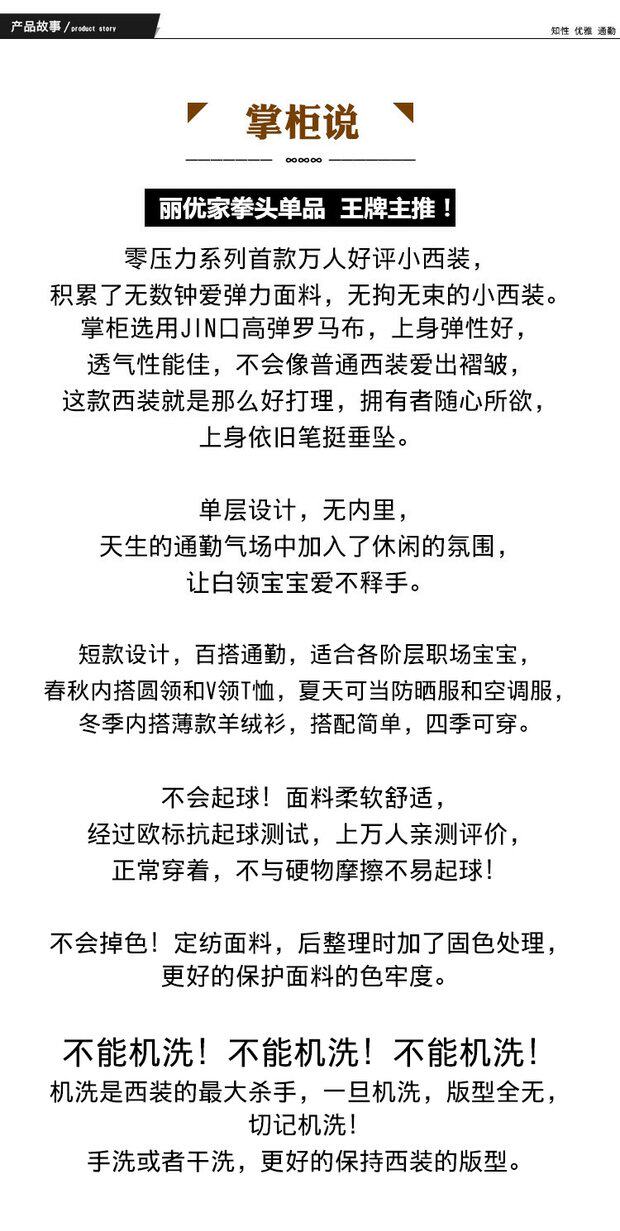 产品故事 / product story

知性 优雅 通勤

掌柜说

丽优家拳头单品 王牌主推！

零压力系列首款万人好评小西装，
积累了无数钟爱弹力面料，无拘无束的小西装。
掌柜选用JIN口高弹罗马布，上身弹性好，
透气性能佳，不会像普通西装爱出褶皱，
这款西装就是那么好打理，拥有者随心所欲，
上身依旧笔挺垂坠。

单层设计，无内里，
天生的通勤气场中加入了休闲的氛围，
让白领宝宝爱不释手。

短款设计，百搭通勤，适合各阶层职场宝宝，
春秋内搭圆领和V领T恤，夏天可当防晒服和空调服，
冬季内搭薄款羊绒衫，搭配简单，四季可穿。

不会起球！面料柔软舒适，
经过欧标抗起球测试，上万人亲测评价，
正常穿着，不与硬物摩擦不易起球！

不会掉色！定纺面料，后整理时加了固色处理，
更好的保护面料的色牢度。

不能机洗！不能机洗！不能机洗！
机洗是西装的最大杀手，一旦机洗，版型全无，
切记机洗！
手洗或者干洗，更好的保持西装的版型。